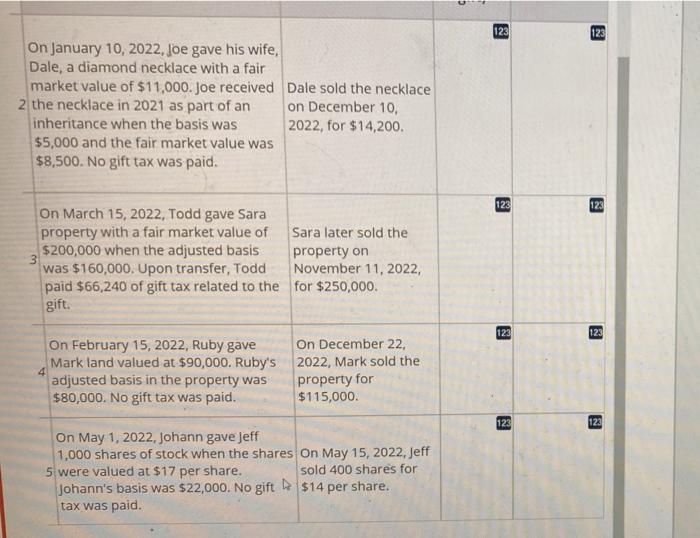 | | | | | |
|---|---|---|---|---|
| 2 | On January 10, 2022, Joe gave his wife, Dale, a diamond necklace with a fair market value of $11,000. Joe received the necklace in 2021 as part of an inheritance when the basis was $5,000 and the fair market value was $8,500. No gift tax was paid. | Dale sold the necklace on December 10, 2022, for $14,200. | 123 | 123 |
| 3 | On March 15, 2022, Todd gave Sara property with a fair market value of $200,000 when the adjusted basis was $160,000. Upon transfer, Todd paid $66,240 of gift tax related to the gift. | Sara later sold the property on November 11, 2022, for $250,000. | 123 | 123 |
| 4 | On February 15, 2022, Ruby gave Mark land valued at $90,000. Ruby's adjusted basis in the property was $80,000. No gift tax was paid. | On December 22, 2022, Mark sold the property for $115,000. | 123 | 123 |
| 5 | On May 1, 2022, Johann gave Jeff 1,000 shares of stock when the shares were valued at $17 per share. Johann's basis was $22,000. No gift tax was paid. | On May 15, 2022, Jeff sold 400 shares for $14 per share. | 123 | 123 |